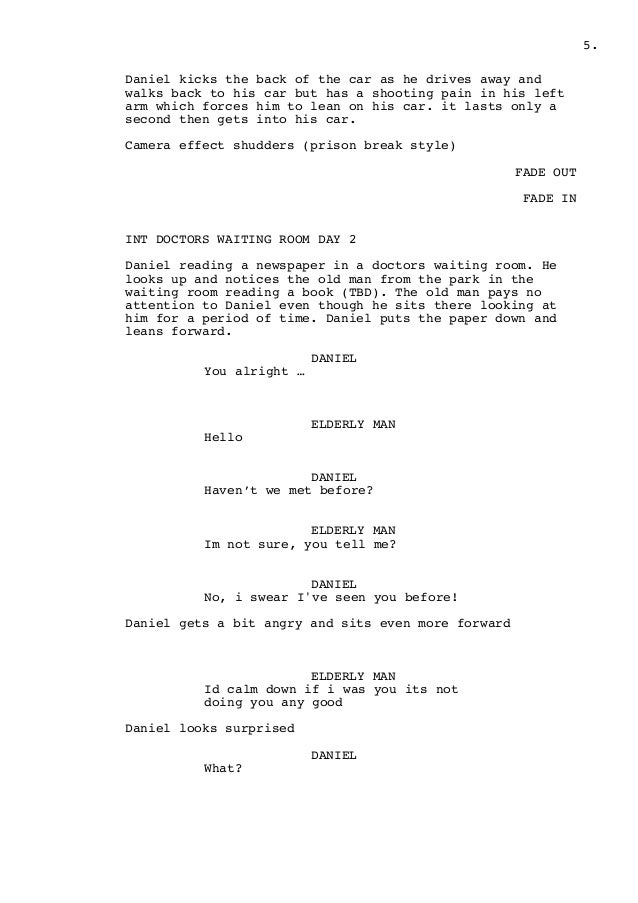 5.

Daniel kicks the back of the car as he drives away and walks back to his car but has a shooting pain in his left arm which forces him to lean on his car. it lasts only a second then gets into his car.

Camera effect shudders (prison break style)

FADE OUT

FADE IN

INT DOCTORS WAITING ROOM DAY 2

Daniel reading a newspaper in a doctors waiting room. He looks up and notices the old man from the park in the waiting room reading a book (TBD). The old man pays no attention to Daniel even though he sits there looking at him for a period of time. Daniel puts the paper down and leans forward.

DANIEL
You alright …

ELDERLY MAN
Hello

DANIEL
Haven't we met before?

ELDERLY MAN
Im not sure, you tell me?

DANIEL
No, i swear I've seen you before!

Daniel gets a bit angry and sits even more forward

ELDERLY MAN
Id calm down if i was you its not doing you any good

Daniel looks surprised

DANIEL
What?